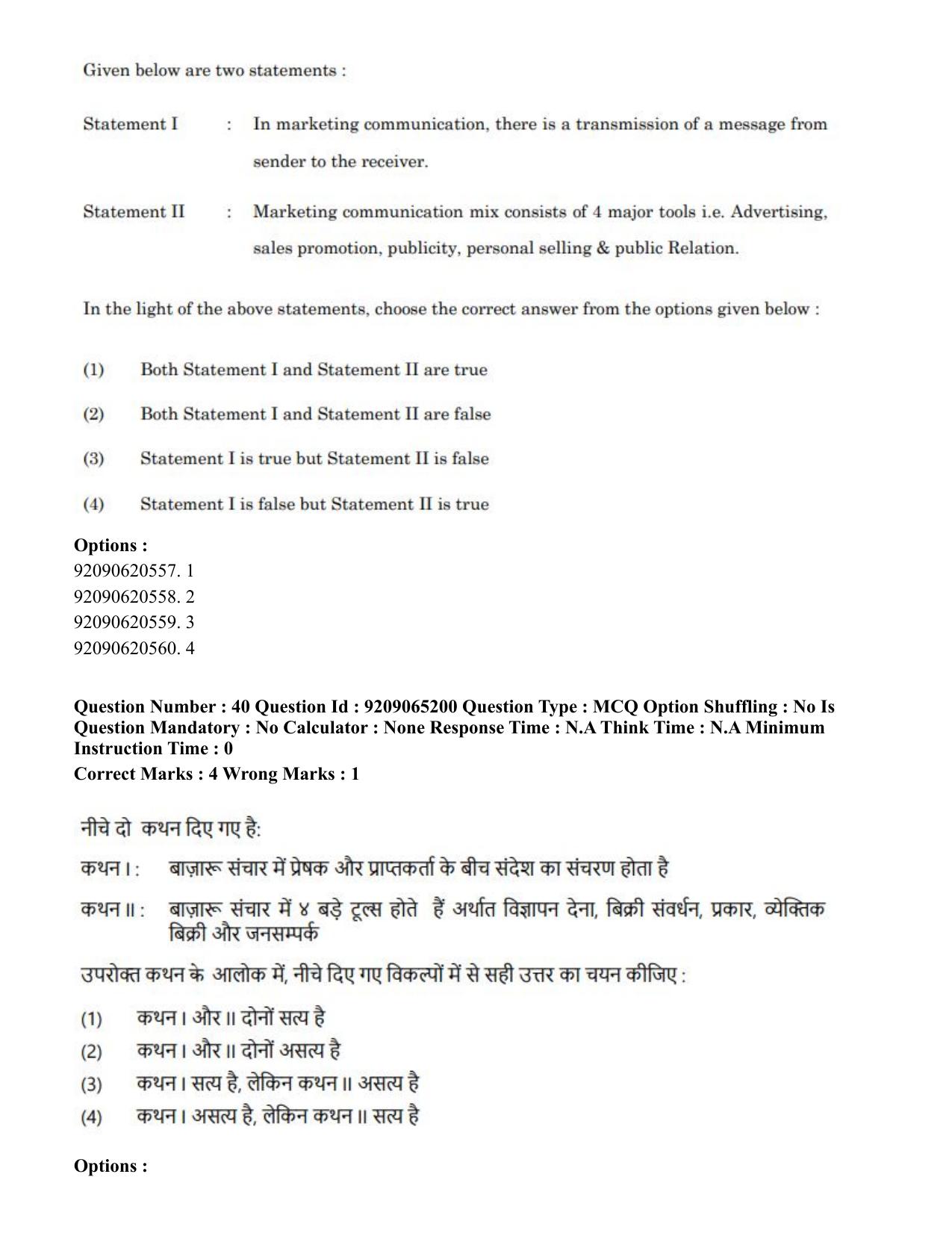 Given below are two statements :

Statement I : In marketing communication, there is a transmission of a message from sender to the receiver.

Statement II : Marketing communication mix consists of 4 major tools i.e. Advertising, sales promotion, publicity, personal selling & public Relation.

In the light of the above statements, choose the correct answer from the options given below :

(1) Both Statement I and Statement II are true

(2) Both Statement I and Statement II are false

(3) Statement I is true but Statement II is false

(4) Statement I is false but Statement II is true

Options :
92090620557. 1
92090620558. 2
92090620559. 3
92090620560. 4

Question Number : 40 Question Id : 9209065200 Question Type : MCQ Option Shuffling : No Is Question Mandatory : No Calculator : None Response Time : N.A Think Time : N.A Minimum Instruction Time : 0
Correct Marks : 4 Wrong Marks : 1

नीचे दो कथन दिए गए है:

कथन I : बाज़ारू संचार में प्रेषक और प्राप्तकर्ता के बीच संदेश का संचरण होता है

कथन II : बाज़ारू संचार में ४ बड़े टूल्स होते हैं अर्थात विज्ञापन देना, बिक्री संवर्धन, प्रकार, व्येक्तिक बिक्री और जनसम्पर्क

उपरोक्त कथन के आलोक में, नीचे दिए गए विकल्पों में से सही उत्तर का चयन कीजिए :

(1) कथन I और II दोनों सत्य है
(2) कथन I और II दोनों असत्य है
(3) कथन I सत्य है, लेकिन कथन II असत्य है
(4) कथन I असत्य है, लेकिन कथन II सत्य है

Options :